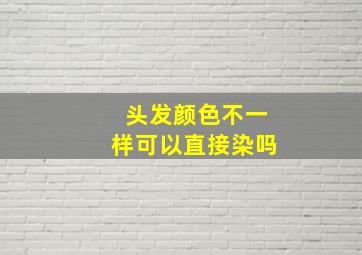 头发颜色不一样可以直接染吗